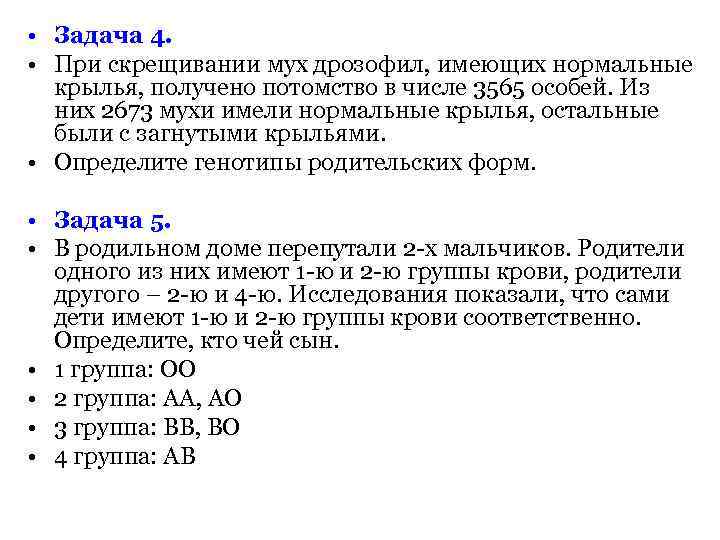 • Задача 4.
• При скрещивании мух дрозофил, имеющих нормальные крылья, получено потомство в числе 3565 особей. Из них 2673 мухи имели нормальные крылья, остальные были с загнутыми крыльями.
• Определите генотипы родительских форм.

• Задача 5.
• В родильном доме перепутали 2-х мальчиков. Родители одного из них имеют 1-ю и 2-ю группы крови, родители другого – 2-ю и 4-ю. Исследования показали, что сами дети имеют 1-ю и 2-ю группы крови соответственно. Определите, кто чей сын.
• 1 группа: ОО
• 2 группа: АА, АО
• 3 группа: ВВ, ВО
• 4 группа: АВ